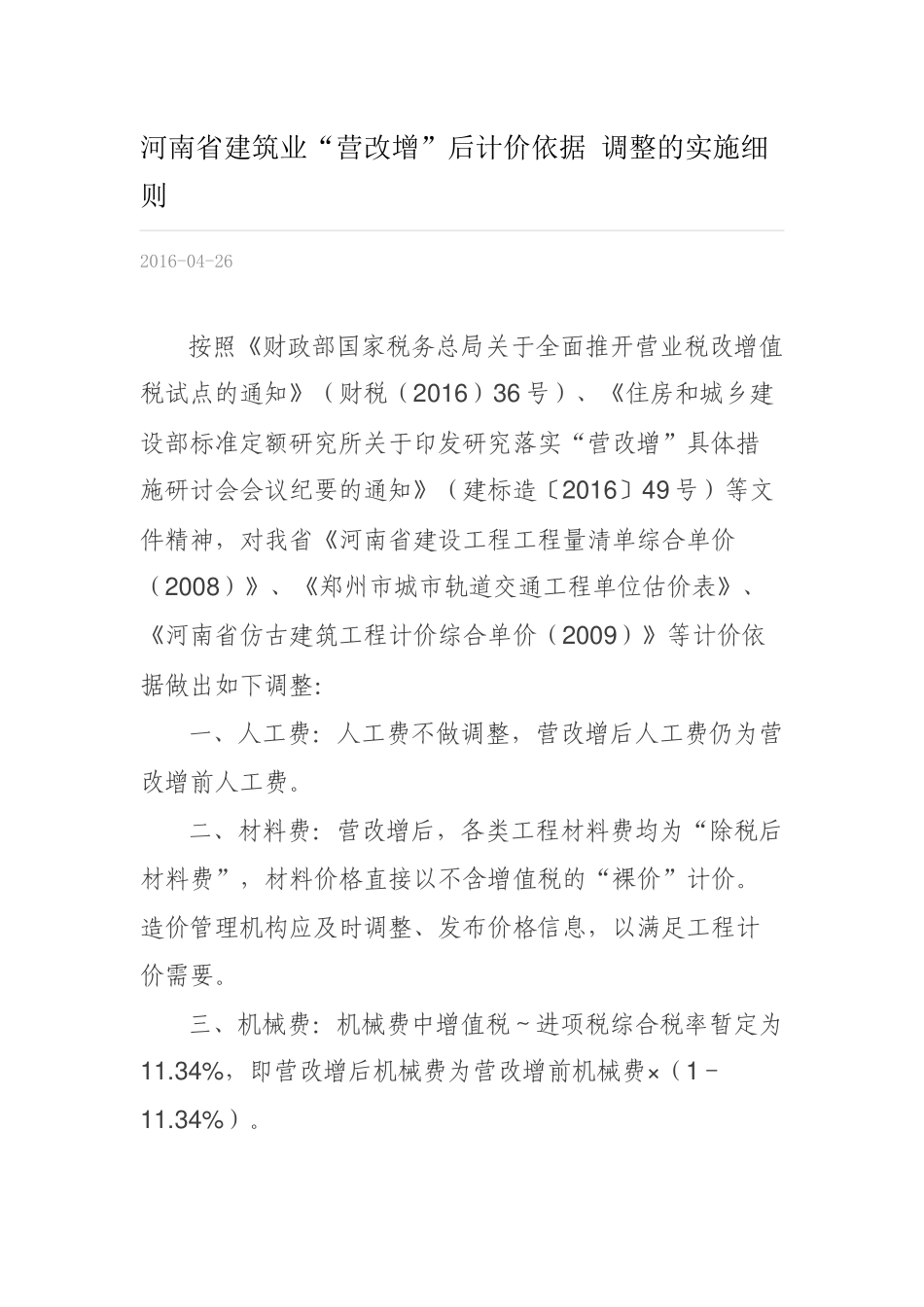 河南省建筑业“营改增”后计价依据 调整的实施细则

2016-04-26

按照《财政部国家税务总局关于全面推开营业税改增值税试点的通知》（财税（2016）36号）、《住房和城乡建设部标准定额研究所关于印发研究落实“营改增”具体措施研讨会会议纪要的通知》（建标造〔2016〕49号）等文件精神，对我省《河南省建设工程工程量清单综合单价（2008）》、《郑州市城市轨道交通工程单位估价表》、《河南省仿古建筑工程计价综合单价（2009）》等计价依据做出如下调整:

一、人工费: 人工费不做调整，营改增后人工费仍为营改增前人工费。

二、材料费: 营改增后，各类工程材料费均为“除税后材料费”，材料价格直接以不含增值税的“裸价”计价。造价管理机构应及时调整、发布价格信息，以满足工程计价需要。

三、机械费: 机械费中增值税~进项税综合税率暂定为11.34%，即营改增后机械费为营改增前机械费×（1-11.34%）。